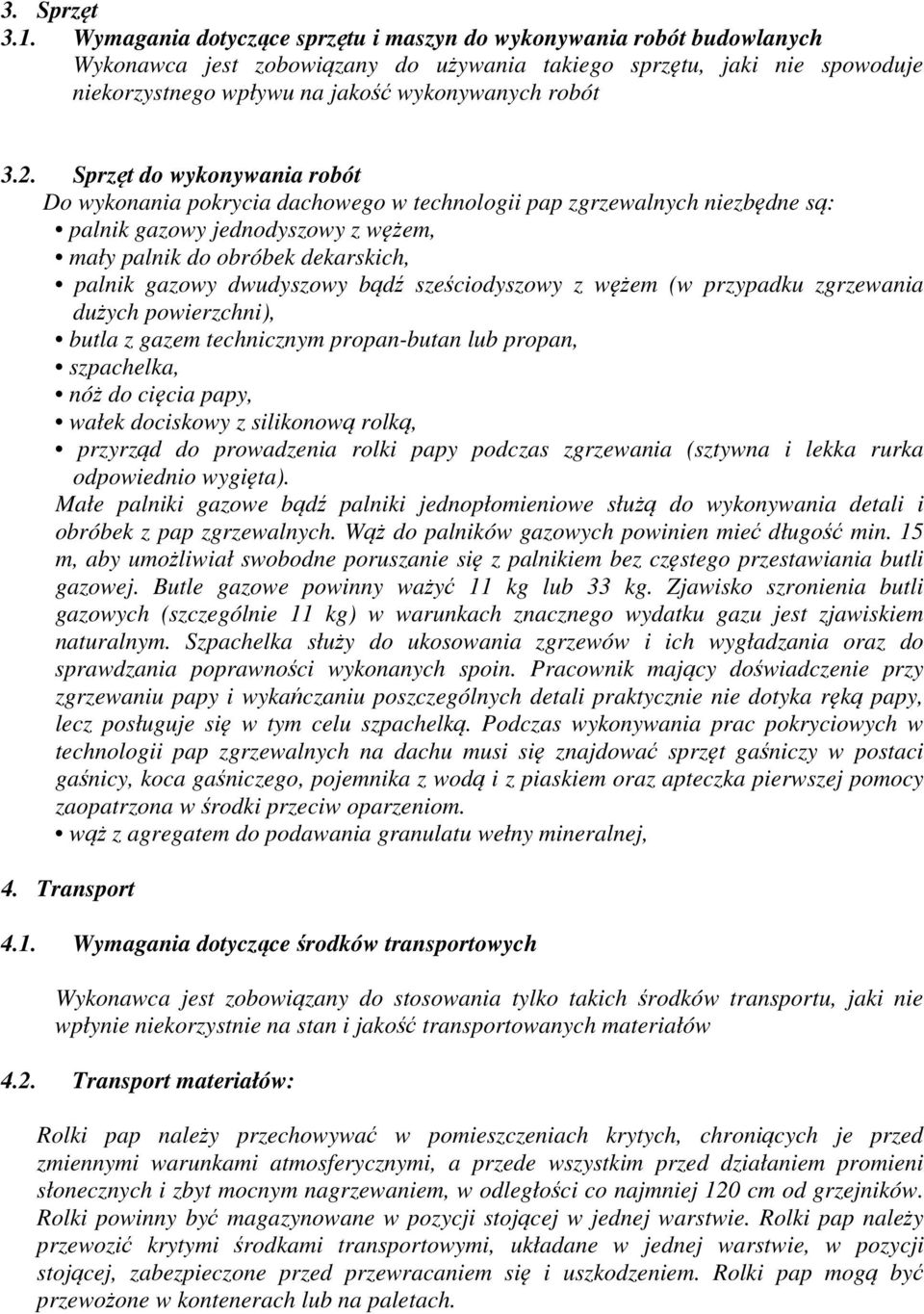 3. Sprzęt
3.1. Wymagania dotyczące sprzętu i maszyn do wykonywania robót budowlanych
Wykonawca jest zobowiązany do używania takiego sprzętu, jaki nie spowoduje niekorzystnego wpływu na jakość wykonywanych robót

3.2. Sprzęt do wykonywania robót
Do wykonania pokrycia dachowego w technologii pap zgrzewalnych niezbędne są:
• palnik gazowy jednodyszowy z wężem,
• mały palnik do obróbek dekarskich,
• palnik gazowy dwudyszowy bądź sześciodyszowy z wężem (w przypadku zgrzewania dużych powierzchni),
• butla z gazem technicznym propan-butan lub propan,
• szpachelka,
• nóż do cięcia papy,
• wałek dociskowy z silikonową rolką,
• przyrząd do prowadzenia rolki papy podczas zgrzewania (sztywna i lekka rurka odpowiednio wygięta).
Małe palniki gazowe bądź palniki jednopłomieniowe służą do wykonywania detali i obróbek z pap zgrzewalnych. Wąż do palników gazowych powinien mieć długość min. 15 m, aby umożliwiał swobodne poruszanie się z palnikiem bez częstego przestawiania butli gazowej. Butle gazowe powinny ważyć 11 kg lub 33 kg. Zjawisko szronienia butli gazowych (szczególnie 11 kg) w warunkach znacznego wydatku gazu jest zjawiskiem naturalnym. Szpachelka służy do ukosowania zgrzewów i ich wygładzania oraz do sprawdzania poprawności wykonanych spoin. Pracownik mający doświadczenie przy zgrzewaniu papy i wykańczaniu poszczególnych detali praktycznie nie dotyka ręką papy, lecz posługuje się w tym celu szpachelką. Podczas wykonywania prac pokryciowych w technologii pap zgrzewalnych na dachu musi się znajdować sprzęt gaśniczy w postaci gaśnicy, koca gaśniczego, pojemnika z wodą i z piaskiem oraz apteczka pierwszej pomocy zaopatrzona w środki przeciw oparzeniom.
• wąż z agregatem do podawania granulatu wełny mineralnej,

4. Transport

4.1. Wymagania dotyczące środków transportowych

Wykonawca jest zobowiązany do stosowania tylko takich środków transportu, jaki nie wpłynie niekorzystnie na stan i jakość transportowanych materiałów

4.2. Transport materiałów:

Rolki pap należy przechowywać w pomieszczeniach krytych, chroniących je przed zmiennymi warunkami atmosferycznymi, a przede wszystkim przed działaniem promieni słonecznych i zbyt mocnym nagrzewaniem, w odległości co najmniej 120 cm od grzejników. Rolki powinny być magazynowane w pozycji stojącej w jednej warstwie. Rolki pap należy przewozić krytymi środkami transportowymi, układane w jednej warstwie, w pozycji stojącej, zabezpieczone przed przewracaniem się i uszkodzeniem. Rolki pap mogą być przewożone w kontenerach lub na paletach.